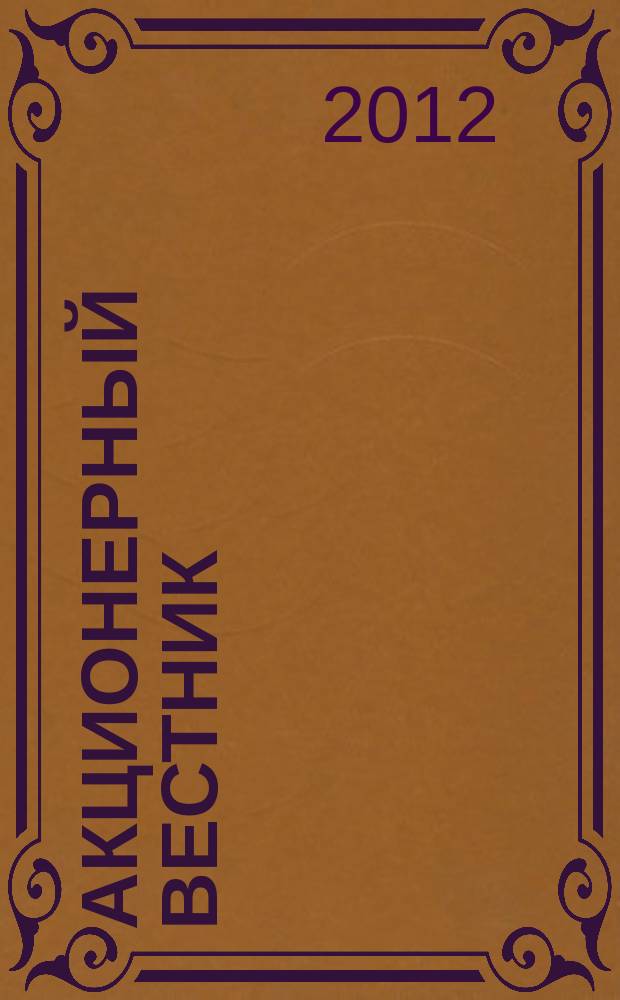 2012

АКЦИОНЕРНЫЙ ВЕСТНИК